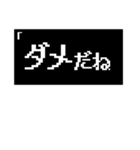 「ダメだね